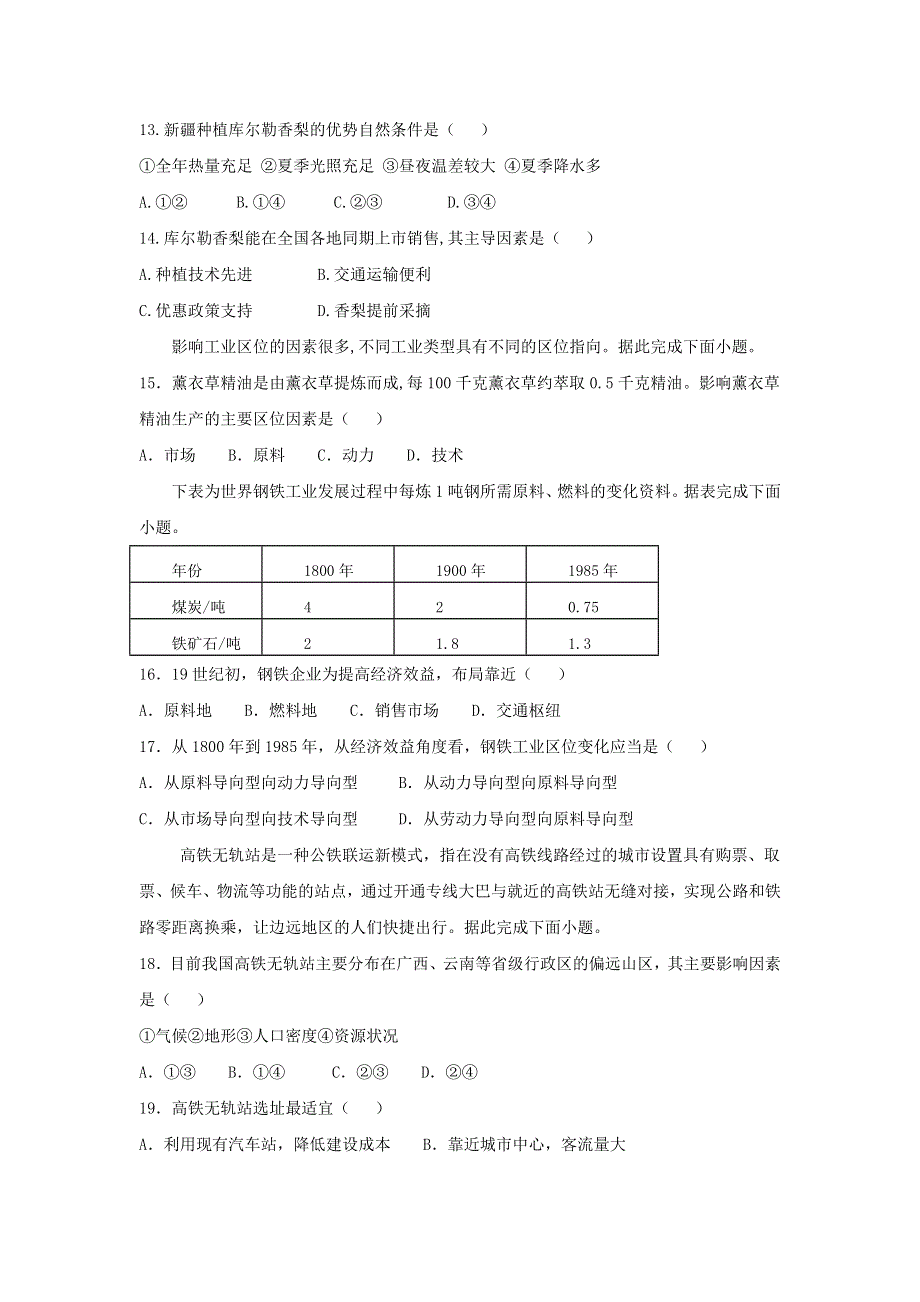 13.新疆种植库尔勒香梨的优势自然条件是（　）

①全年热量充足 ②夏季光照充足 ③昼夜温差较大 ④夏季降水多

A.①②　　B.①④　　C.②③　　D.③④

14.库尔勒香梨能在全国各地同期上市销售,其主导因素是（　）

A.种植技术先进　　　B.交通运输便利

C.优惠政策支持　　　D.香梨提前采摘

影响工业区位的因素很多,不同工业类型具有不同的区位指向。据此完成下面小题。

15．薰衣草精油是由薰衣草提炼而成,每 100 千克薰衣草约萃取 0.5 千克精油。影响薰衣草精油生产的主要区位因素是（　）

A．市场　B．原料　C．动力　D．技术

下表为世界钢铁工业发展过程中每炼 1 吨钢所需原料、燃料的变化资料。据表完成下面小题。

| 年份 | 1800 年 | 1900 年 | 1985 年 |
|---|---|---|---|
| 煤炭/吨 | 4 | 2 | 0.75 |
| 铁矿石/吨 | 2 | 1.8 | 1.3 |

16．19 世纪初，钢铁企业为提高经济效益，布局靠近（　）

A．原料地　　B．燃料地　　C．销售市场　　D．交通枢纽

17．从 1800 年到 1985 年，从经济效益角度看，钢铁工业区位变化应当是（　）

A．从原料导向型向动力导向型　　B．从动力导向型向原料导向型

C．从市场导向型向技术导向型　　D．从劳动力导向型向原料导向型

高铁无轨站是一种公铁联运新模式，指在没有高铁线路经过的城市设置具有购票、取票、候车、物流等功能的站点，通过开通专线大巴与就近的高铁站无缝对接，实现公路和铁路零距离换乘，让边远地区的人们快捷出行。据此完成下面小题。

18．目前我国高铁无轨站主要分布在广西、云南等省级行政区的偏远山区，其主要影响因素是（　）

①气候②地形③人口密度④资源状况

A．①③　B．①④　C．②③　D．②④

19．高铁无轨站选址最适宜（　）

A．利用现有汽车站，降低建设成本　　B．靠近城市中心，客流量大